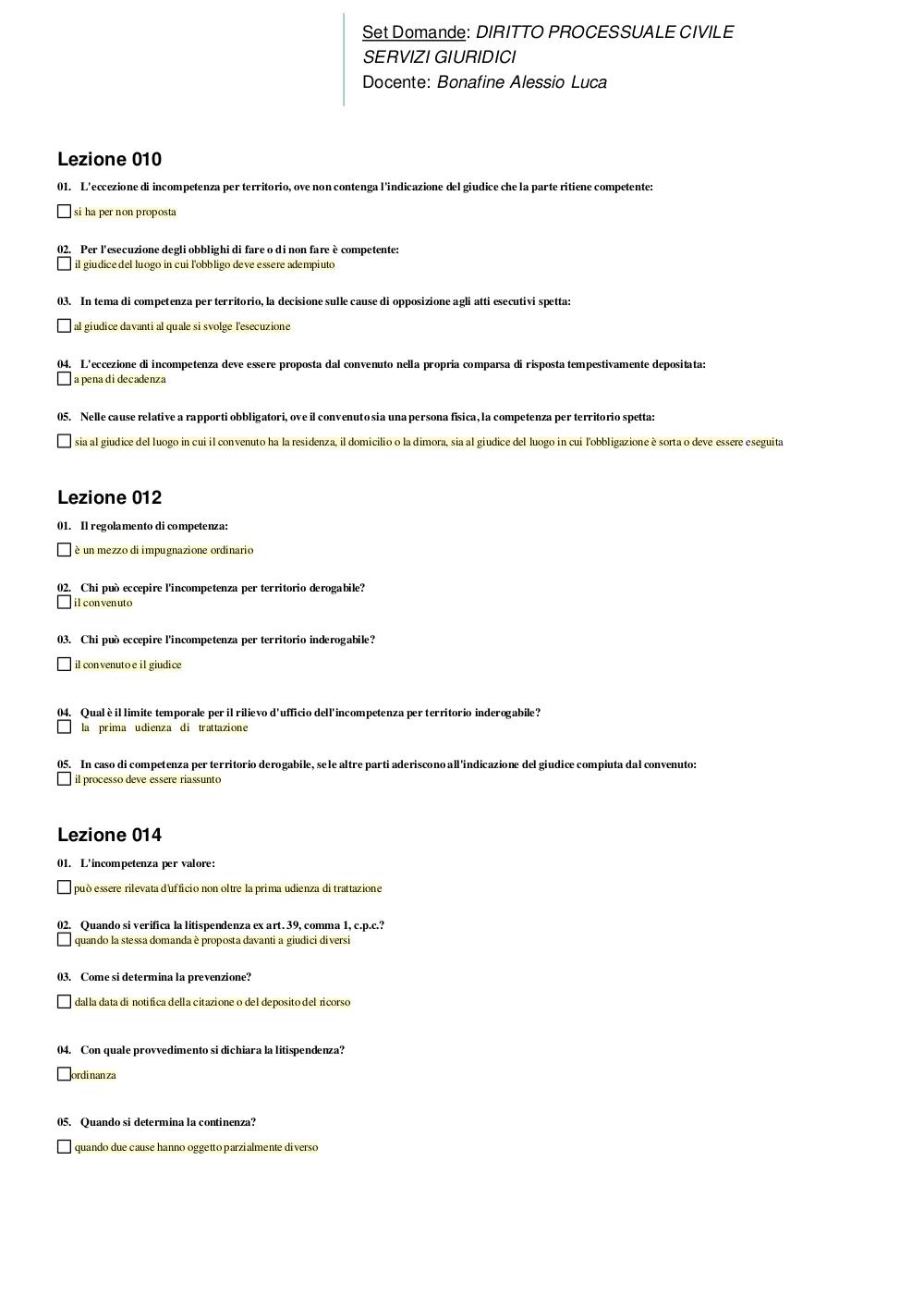 Set Domande: DIRITTO PROCESSUALE CIVILE
SERVIZI GIURIDICI
Docente: Bonafine Alessio Luca

Lezione 010

01. L'eccezione di incompetenza per territorio, ove non contenga l'indicazione del giudice che la parte ritiene competente:

si ha per non proposta

02. Per l'esecuzione degli obblighi di fare o di non fare è competente:

il giudice del luogo in cui l'obbligo deve essere adempiuto

03. In tema di competenza per territorio, la decisione sulle cause di opposizione agli atti esecutivi spetta:

al giudice davanti al quale si svolge l'esecuzione

04. L'eccezione di incompetenza deve essere proposta dal convenuto nella propria comparsa di risposta tempestivamente depositata:

a pena di decadenza

05. Nelle cause relative a rapporti obbligatori, ove il convenuto sia una persona fisica, la competenza per territorio spetta:

sia al giudice del luogo in cui il convenuto ha la residenza, il domicilio o la dimora, sia al giudice del luogo in cui l'obbligazione è sorta o deve essere eseguita

Lezione 012

01. Il regolamento di competenza:

è un mezzo di impugnazione ordinario

02. Chi può eccepire l'incompetenza per territorio derogabile?

il convenuto

03. Chi può eccepire l'incompetenza per territorio inderogabile?

il convenuto e il giudice

04. Qual è il limite temporale per il rilievo d'ufficio dell'incompetenza per territorio inderogabile?

la prima udienza di trattazione

05. In caso di competenza per territorio derogabile, se le altre parti aderiscono all'indicazione del giudice compiuta dal convenuto:

il processo deve essere riassunto

Lezione 014

01. L'incompetenza per valore:

può essere rilevata d'ufficio non oltre la prima udienza di trattazione

02. Quando si verifica la litispendenza ex art. 39, comma 1, c.p.c.?

quando la stessa domanda è proposta davanti a giudici diversi

03. Come si determina la prevenzione?

dalla data di notifica della citazione o del deposito del ricorso

04. Con quale provvedimento si dichiara la litispendenza?

ordinanza

05. Quando si determina la continenza?

quando due cause hanno oggetto parzialmente diverso